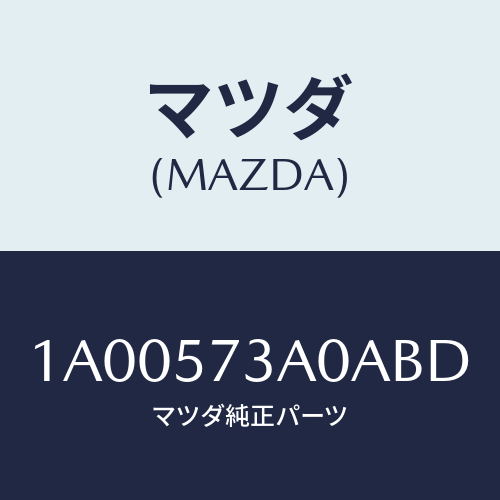 マツダ
(MAZDA)

1A00573A0ABD
マツダ純正パーツ